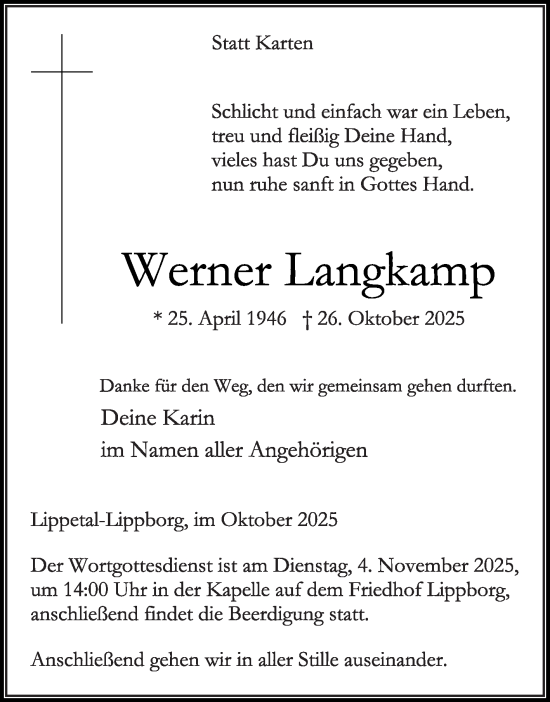 Statt Karten

Schlicht und einfach war ein Leben,
treu und fleißig Deine Hand,
vieles hast Du uns gegeben,
nun ruhe sanft in Gottes Hand.

Werner Langkamp

* 25. April 1946 † 26. Oktober 2025

Danke für den Weg, den wir gemeinsam gehen durften.

Deine Karin
im Namen aller Angehörigen

Lippetal-Lippborg, im Oktober 2025

Der Wortgottesdienst ist am Dienstag, 4. November 2025, um 14:00 Uhr in der Kapelle auf dem Friedhof Lippborg, anschließend findet die Beerdigung statt.

Anschließend gehen wir in aller Stille auseinander.